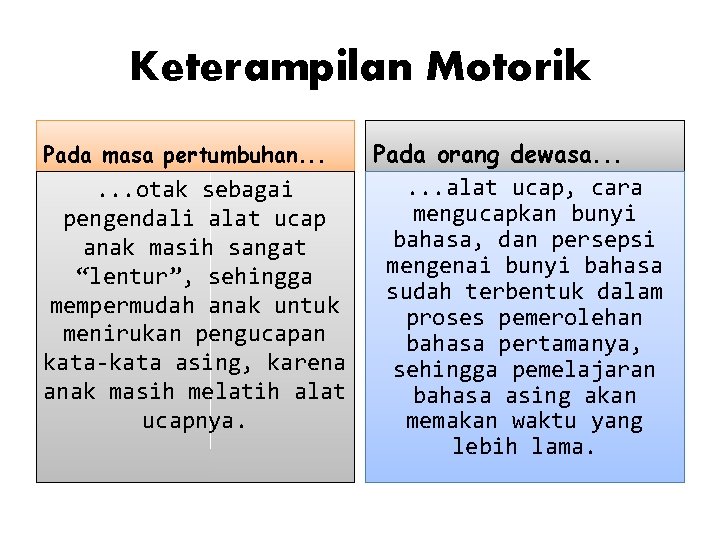 Keterampilan Motorik

Pada masa pertumbuhan...

...otak sebagai pengendali alat ucap anak masih sangat “lentur”, sehingga mempermudah anak untuk menirukan pengucapan kata-kata asing, karena anak masih melatih alat ucapnya.

Pada orang dewasa...

...alat ucap, cara mengucapkan bunyi bahasa, dan persepsi mengenai bunyi bahasa sudah terbentuk dalam proses pemerolehan bahasa pertamanya, sehingga pemelajaran bahasa asing akan memakan waktu yang lebih lama.